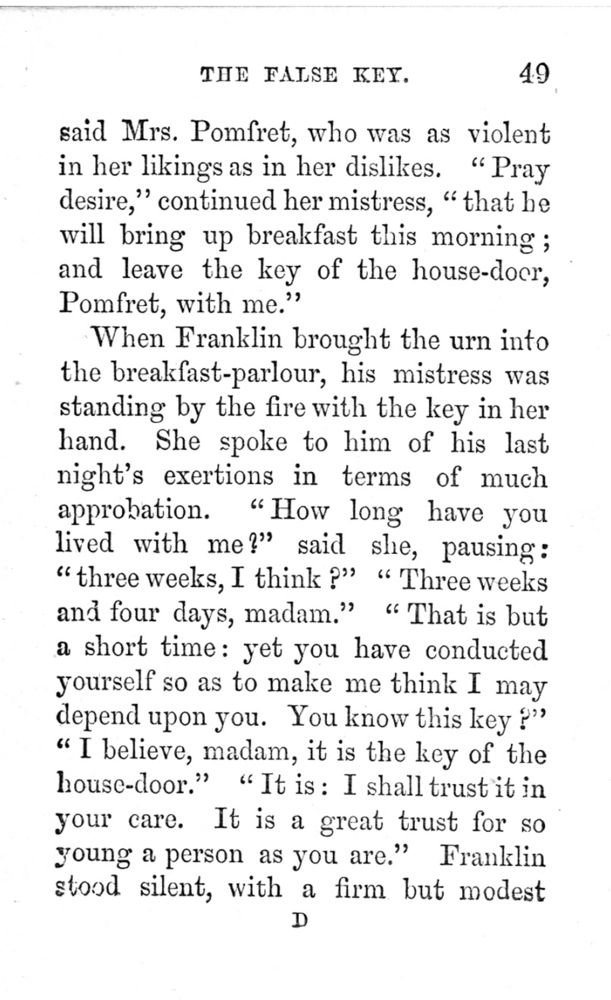 THE FALSE KEY. 49

said Mrs. Pomfret, who was as violent in her likings as in her dislikes. "Pray desire," continued her mistress, "that he will bring up breakfast this morning; and leave the key of the house-door, Pomfret, with me."

When Franklin brought the urn into the breakfast-parlour, his mistress was standing by the fire with the key in her hand. She spoke to him of his last night's exertions in terms of much approbation. "How long have you lived with me?" said she, pausing: "three weeks, I think?" "Three weeks and four days, madam." "That is but a short time: yet you have conducted yourself so as to make me think I may depend upon you. You know this key?" "I believe, madam, it is the key of the house-door." "It is: I shall trust it in your care. It is a great trust for so young a person as you are." Franklin stood silent, with a firm but modest

D